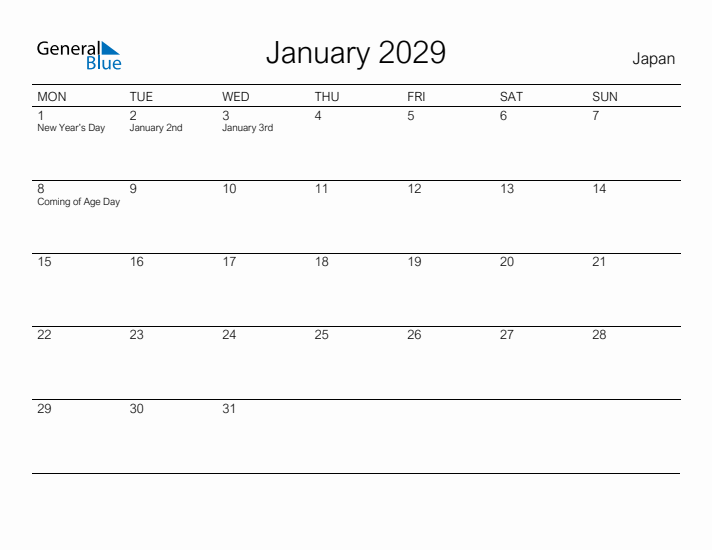 General Blue

January 2029

Japan

| MON | TUE | WED | THU | FRI | SAT | SUN |
|---|---|---|---|---|---|---|
| 1 New Year's Day | 2 January 2nd | 3 January 3rd | 4 | 5 | 6 | 7 |
| 8 Coming of Age Day | 9 | 10 | 11 | 12 | 13 | 14 |
| 15 | 16 | 17 | 18 | 19 | 20 | 21 |
| 22 | 23 | 24 | 25 | 26 | 27 | 28 |
| 29 | 30 | 31 | | | | |